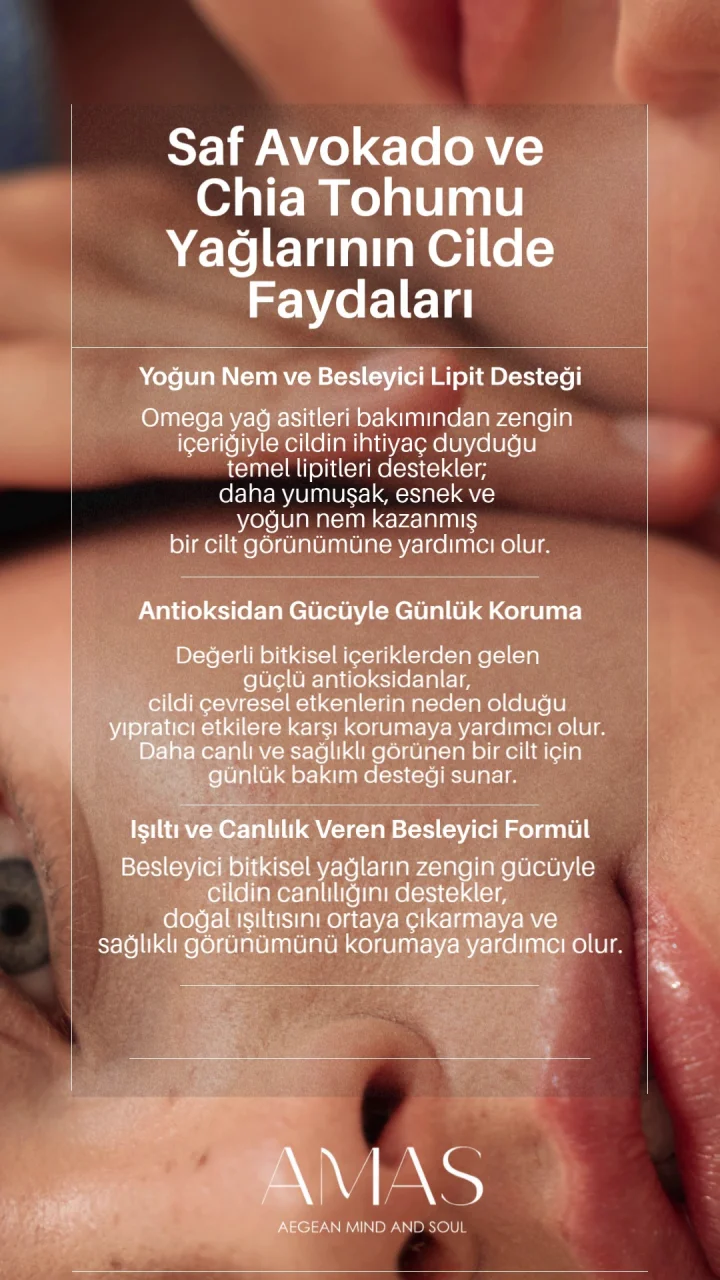 Saf Avokado ve Chia Tohumu Yağlarının Cilde Faydaları

Yoğun Nem ve Besleyici Lipit Desteği

Omega yağ asitleri bakımından zengin içeriğiyle cildin ihtiyaç duyduğu temel lipitleri destekler; daha yumuşak, esnek ve yoğun nem kazanmış bir cilt görünümüne yardımcı olur.

Antioksidan Gücüyle Günlük Koruma

Değerli bitkisel içeriklerden gelen güçlü antioksidanlar, cildi çevresel etkenlerin neden olduğu yıpratıcı etkilere karşı korumaya yardımcı olur. Daha canlı ve sağlıklı görünen bir cilt için günlük bakım desteği sunar.

Işıltı ve Canlılık Veren Besleyici Formül

Besleyici bitkisel yağların zengin gücüyle cildin canlılığını destekler, doğal ışıltısını ortaya çıkarmaya ve sağlıklı görünümünü korumaya yardımcı olur.

AMAS
AEGEAN MIND AND SOUL